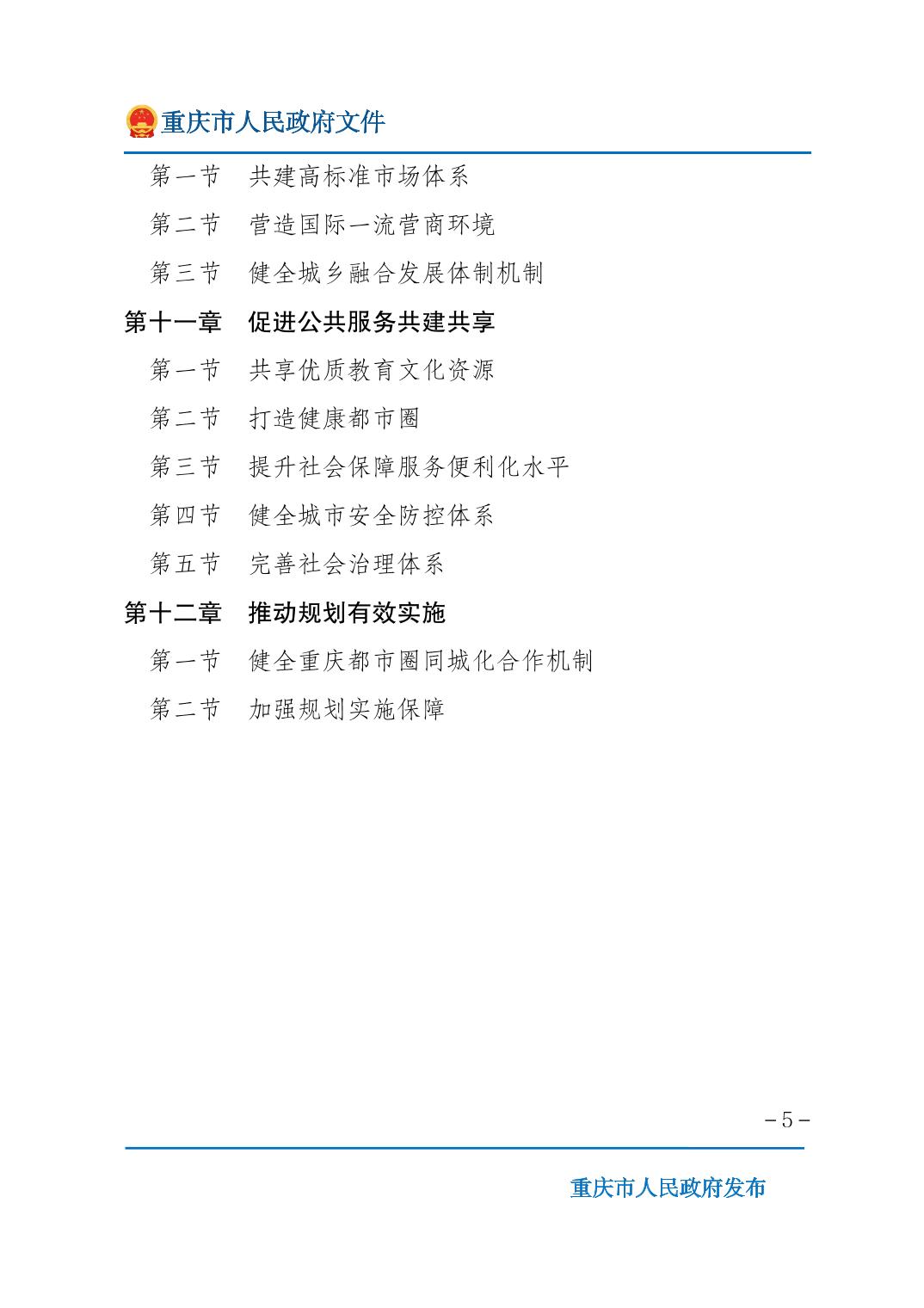 重庆市人民政府文件

第一节　共建高标准市场体系

第二节　营造国际一流营商环境

第三节　健全城乡融合发展体制机制

第十一章　促进公共服务共建共享

第一节　共享优质教育文化资源

第二节　打造健康都市圈

第三节　提升社会保障服务便利化水平

第四节　健全城市安全防控体系

第五节　完善社会治理体系

第十二章　推动规划有效实施

第一节　健全重庆都市圈同城化合作机制

第二节　加强规划实施保障

-5-

重庆市人民政府发布